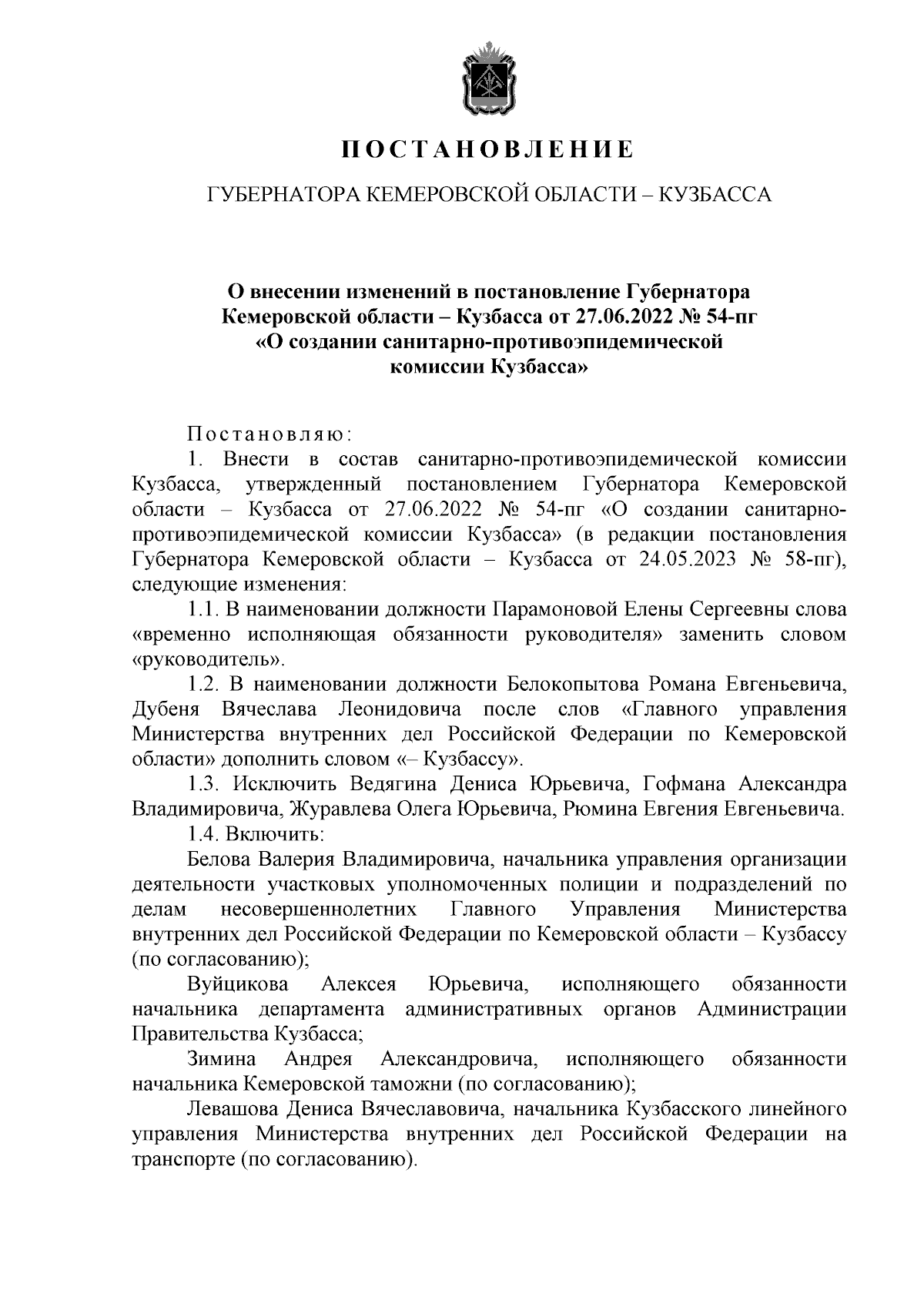 ПОСТАНОВЛЕНИЕ

ГУБЕРНАТОРА КЕМЕРОВСКОЙ ОБЛАСТИ – КУЗБАССА

О внесении изменений в постановление Губернатора Кемеровской области – Кузбасса от 27.06.2022 № 54-пг «О создании санитарно-противоэпидемической комиссии Кузбасса»

Постановляю:

1. Внести в состав санитарно-противоэпидемической комиссии Кузбасса, утвержденный постановлением Губернатора Кемеровской области – Кузбасса от 27.06.2022 № 54-пг «О создании санитарно-противоэпидемической комиссии Кузбасса» (в редакции постановления Губернатора Кемеровской области – Кузбасса от 24.05.2023 № 58-пг), следующие изменения:

1.1. В наименовании должности Парамоновой Елены Сергеевны слова «временно исполняющая обязанности руководителя» заменить словом «руководитель».

1.2. В наименовании должности Белокопытова Романа Евгеньевича, Дубеня Вячеслава Леонидовича после слов «Главного управления Министерства внутренних дел Российской Федерации по Кемеровской области» дополнить словом «– Кузбассу».

1.3. Исключить Ведягина Дениса Юрьевича, Гофмана Александра Владимировича, Журавлева Олега Юрьевича, Рюмина Евгения Евгеньевича.

1.4. Включить:

Белова Валерия Владимировича, начальника управления организации деятельности участковых уполномоченных полиции и подразделений по делам несовершеннолетних Главного Управления Министерства внутренних дел Российской Федерации по Кемеровской области – Кузбассу (по согласованию);

Вуйцикова Алексея Юрьевича, исполняющего обязанности начальника департамента административных органов Администрации Правительства Кузбасса;

Зимина Андрея Александровича, исполняющего обязанности начальника Кемеровской таможни (по согласованию);

Левашова Дениса Вячеславовича, начальника Кузбасского линейного управления Министерства внутренних дел Российской Федерации на транспорте (по согласованию).